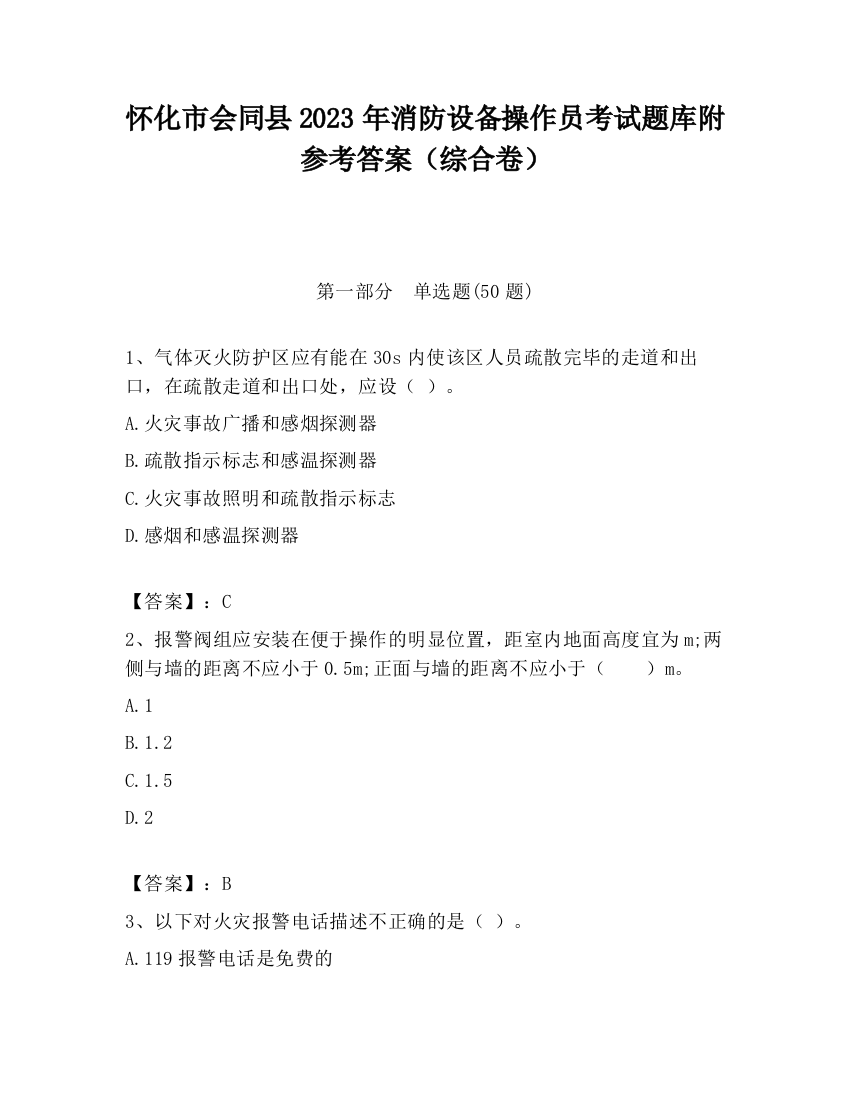 怀化市会同县2023年消防设备操作员考试题库附参考答案（综合卷）

第一部分　单选题(50题)

1、气体灭火防护区应有能在30s内使该区人员疏散完毕的走道和出口，在疏散走道和出口处，应设（ ）。

A.火灾事故广播和感烟探测器

B.疏散指示标志和感温探测器

C.火灾事故照明和疏散指示标志

D.感烟和感温探测器

【答案】：C

2、报警阀组应安装在便于操作的明显位置，距室内地面高度宜为m;两侧与墙的距离不应小于0.5m;正面与墙的距离不应小于（　　）m。

A.1

B.1.2

C.1.5

D.2

【答案】：B

3、以下对火灾报警电话描述不正确的是（ ）。

A.119报警电话是免费的